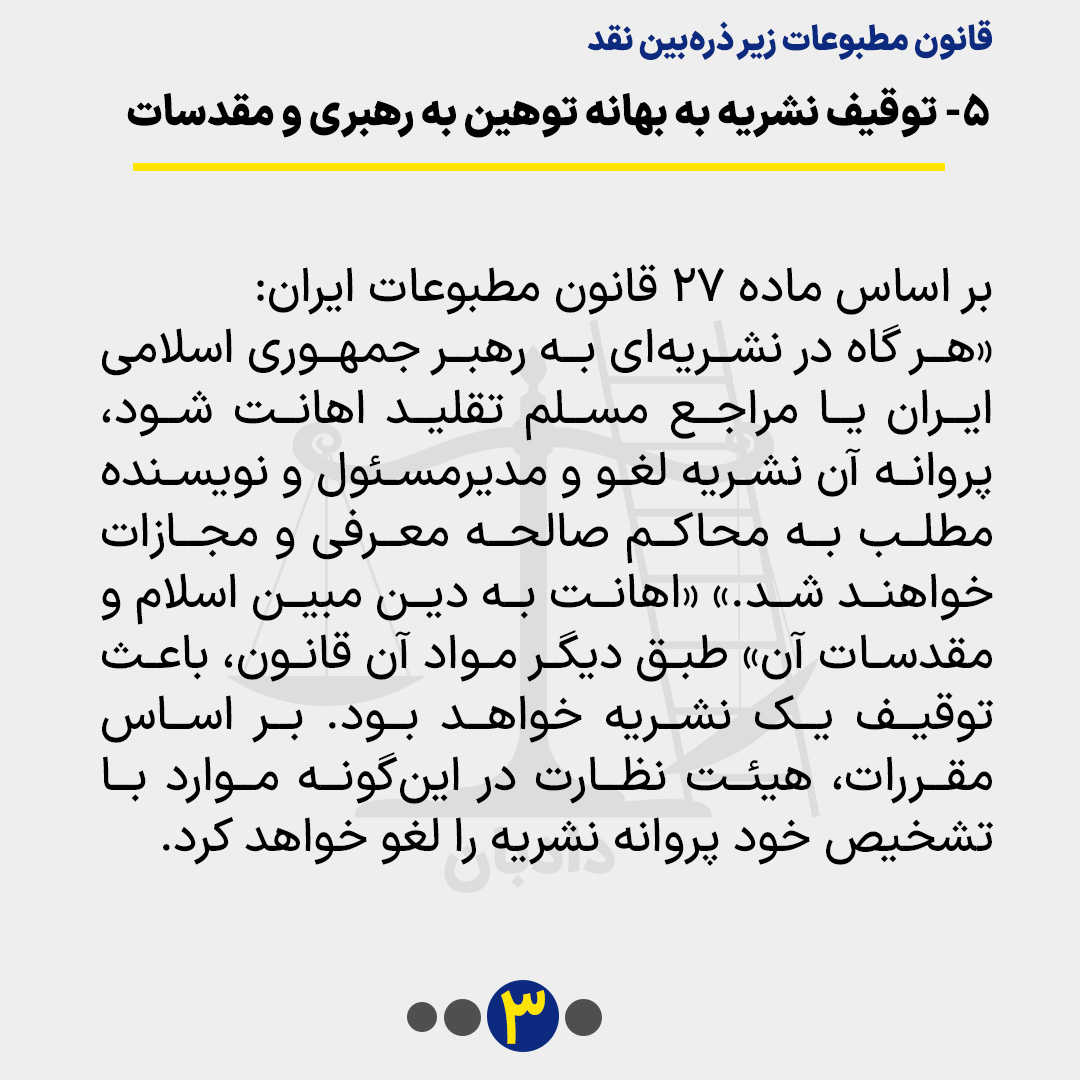 قانون مطبوعات زیر ذره‌بین نقد

۵- توقیف نشریه به بهانه توهین به رهبری و مقدسات

بر اساس ماده ۲۷ قانون مطبوعات ایران:
«هر گاه در نشریه‌ای به رهبر جمهوری اسلامی ایران یا مراجع مسلم تقلید اهانت شود، پروانه آن نشریه لغو و مدیرمسئول و نویسنده مطلب به محاکم صالحه معرفی و مجازات خواهند شد.» «اهانت به دین مبین اسلام و مقدسات آن» طبق دیگر مواد آن قانون، باعث توقیف یک نشریه خواهد بود. بر اساس مقررات، هیئت نظارت در این‌گونه موارد با تشخیص خود پروانه نشریه را لغو خواهد کرد.

دادبان

۳